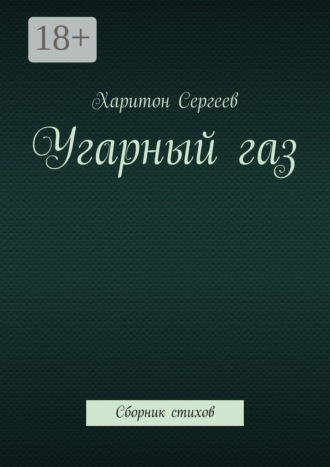 18+

Харитон Сергеев

Угарный газ

Сборник стихов